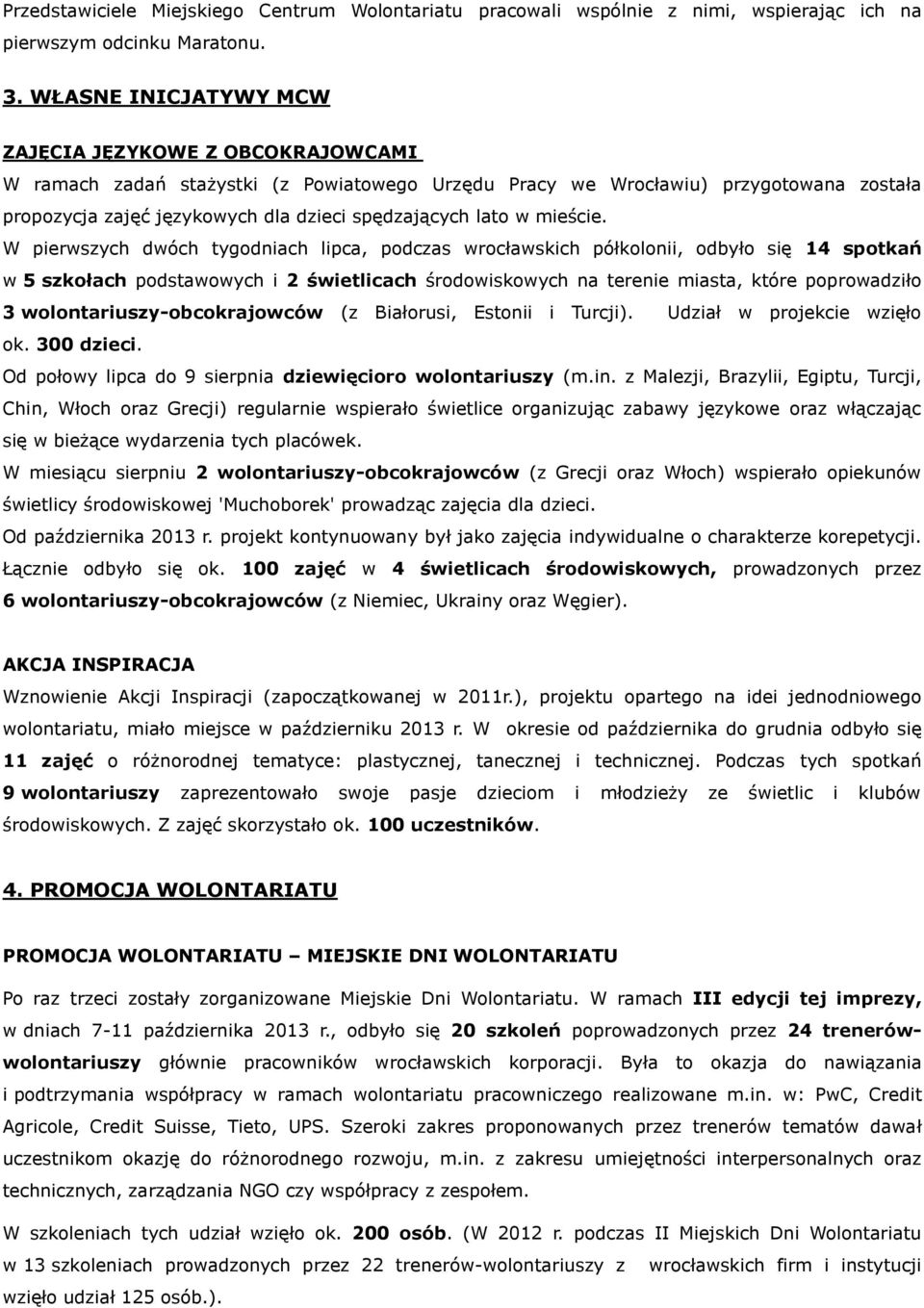 Przedstawiciele Miejskiego Centrum Wolontariatu pracowali wspólnie z nimi, wspierając ich na pierwszym odcinku Maratonu.

3. WŁASNE INICJATYWY MCW

ZAJĘCIA JĘZYKOWE Z OBCOKRAJOWCAMI

W ramach zadań stażystki (z Powiatowego Urzędu Pracy we Wrocławiu) przygotowana została propozycja zajęć językowych dla dzieci spędzających lato w mieście.

W pierwszych dwóch tygodniach lipca, podczas wrocławskich półkolonii, odbyło się 14 spotkań w 5 szkołach podstawowych i 2 świetlicach środowiskowych na terenie miasta, które poprowadziło 3 wolontariuszy-obcokrajowców (z Białorusi, Estonii i Turcji). Udział w projekcie wzięło ok. 300 dzieci.

Od połowy lipca do 9 sierpnia dziewięcioro wolontariuszy (m.in. z Malezji, Brazylii, Egiptu, Turcji, Chin, Włoch oraz Grecji) regularnie wspierało świetlice organizując zabawy językowe oraz włączając się w bieżące wydarzenia tych placówek.

W miesiącu sierpniu 2 wolontariuszy-obcokrajowców (z Grecji oraz Włoch) wspierało opiekunów świetlicy środowiskowej 'Muchoborek' prowadząc zajęcia dla dzieci.

Od października 2013 r. projekt kontynuowany był jako zajęcia indywidualne o charakterze korepetycji. Łącznie odbyło się ok. 100 zajęć w 4 świetlicach środowiskowych, prowadzonych przez 6 wolontariuszy-obcokrajowców (z Niemiec, Ukrainy oraz Węgier).

AKCJA INSPIRACJA

Wznowienie Akcji Inspiracji (zapoczątkowanej w 2011r.), projektu opartego na idei jednodniowego wolontariatu, miało miejsce w październiku 2013 r. W okresie od października do grudnia odbyło się 11 zajęć o różnorodnej tematyce: plastycznej, tanecznej i technicznej. Podczas tych spotkań 9 wolontariuszy zaprezentowało swoje pasje dzieciom i młodzieży ze świetlic i klubów środowiskowych. Z zajęć skorzystało ok. 100 uczestników.

4. PROMOCJA WOLONTARIATU

PROMOCJA WOLONTARIATU – MIEJSKIE DNI WOLONTARIATU

Po raz trzeci zostały zorganizowane Miejskie Dni Wolontariatu. W ramach III edycji tej imprezy, w dniach 7-11 października 2013 r., odbyło się 20 szkoleń poprowadzonych przez 24 trenerów-wolontariuszy głównie pracowników wrocławskich korporacji. Była to okazja do nawiązania i podtrzymania współpracy w ramach wolontariatu pracowniczego realizowane m.in. w: PwC, Credit Agricole, Credit Suisse, Tieto, UPS. Szeroki zakres proponowanych przez trenerów tematów dawał uczestnikom okazję do różnorodnego rozwoju, m.in. z zakresu umiejętności interpersonalnych oraz technicznych, zarządzania NGO czy współpracy z zespołem.

W szkoleniach tych udział wzięło ok. 200 osób. (W 2012 r. podczas II Miejskich Dni Wolontariatu w 13 szkoleniach prowadzonych przez 22 trenerów-wolontariuszy z wrocławskich firm i instytucji wzięło udział 125 osób.).